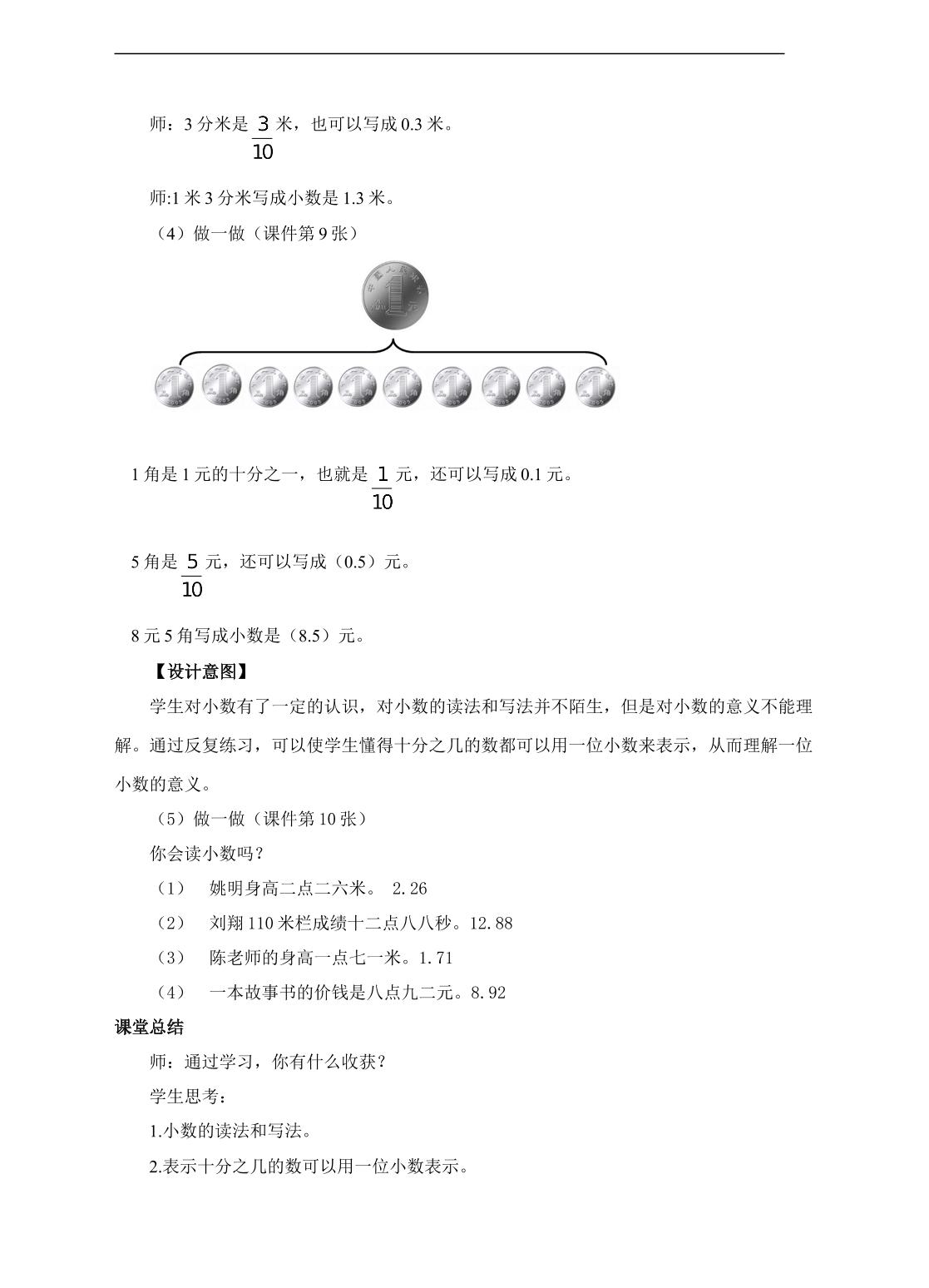 师：3分米是$\frac{3}{10}$米，也可以写成0.3米。

师:1米3分米写成小数是1.3米。

（4）做一做（课件第9张）

1角是1元的十分之一，也就是$\frac{1}{10}$元，还可以写成0.1元。

5角是$\frac{5}{10}$元，还可以写成（0.5）元。

8元5角写成小数是（8.5）元。

【设计意图】

学生对小数有了一定的认识，对小数的读法和写法并不陌生，但是对小数的意义不能理解。通过反复练习，可以使学生懂得十分之几的数都可以用一位小数来表示，从而理解一位小数的意义。

（5）做一做（课件第10张）

你会读小数吗？

（1） 姚明身高二点二六米。 2.26

（2） 刘翔110米栏成绩十二点八八秒。12.88

（3） 陈老师的身高一点七一米。1.71

（4） 一本故事书的价钱是八点九二元。8.92

课堂总结

师：通过学习，你有什么收获？

学生思考：

1.小数的读法和写法。

2.表示十分之几的数可以用一位小数表示。